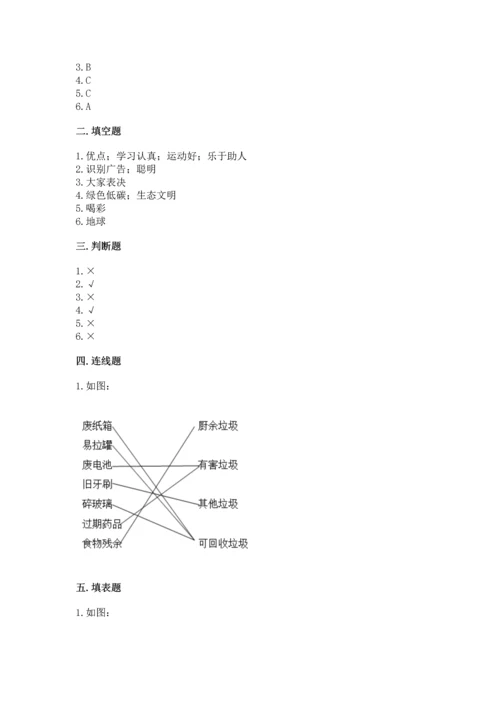 3. B
4. C
5. C
6. A

二. 填空题

1. 优点；学习认真；运动好；乐于助人
2. 识别广告；聪明
3. 大家表决
4. 绿色低碳；生态文明
5. 喝彩
6. 地球

三. 判断题

1. ×
2. √
3. ×
4. √
5. ×
6. ×

四. 连线题

1. 如图：

废纸箱
易拉罐
废电池
旧牙刷
碎玻璃
过期药品
食物残余

厨余垃圾
有害垃圾
其他垃圾
可回收垃圾

五. 填表题

1. 如图：